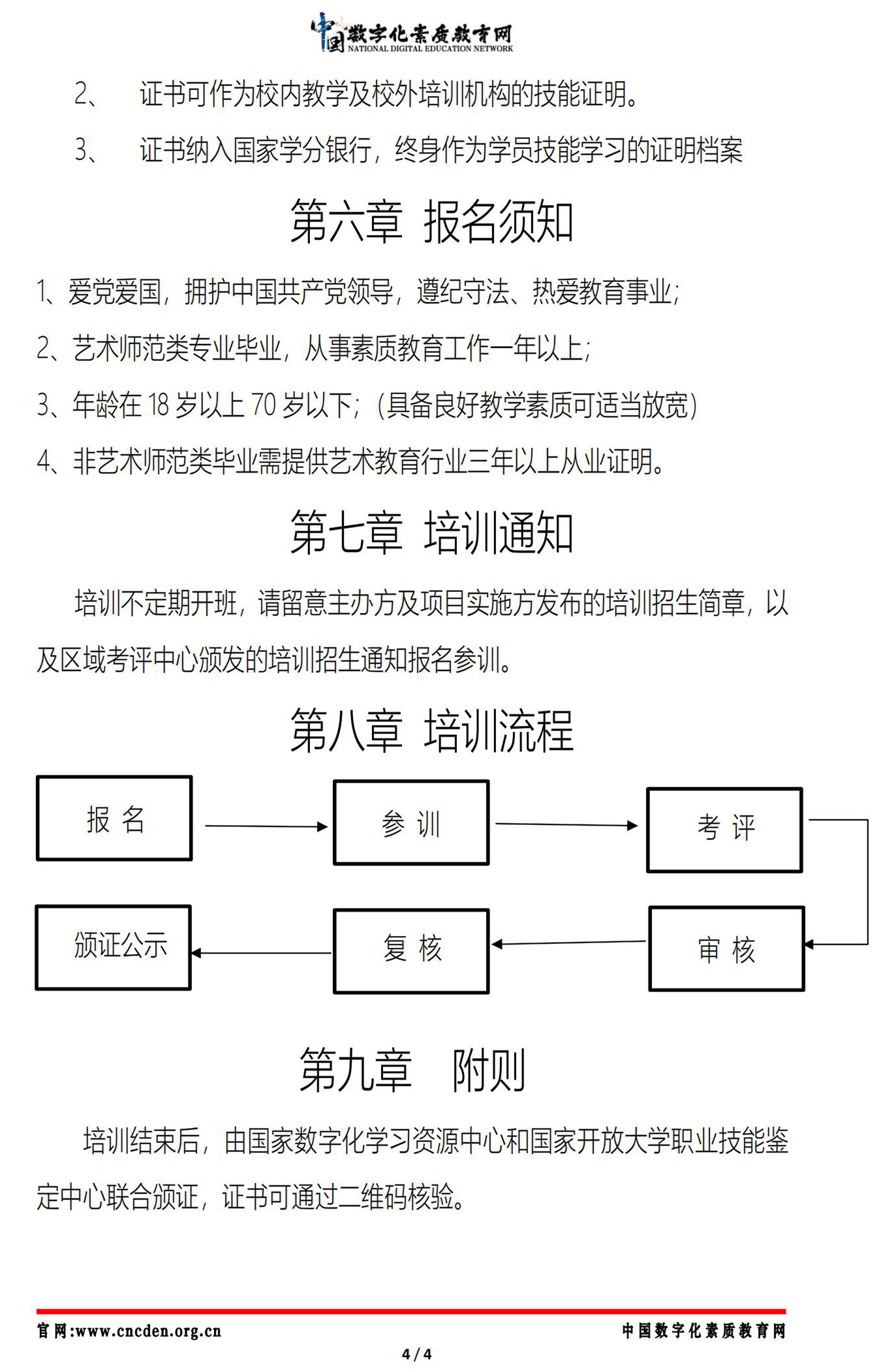 中国数字化素质教育网
NATIONAL DIGITAL EDUCATION NETWORK

2、 证书可作为校内教学及校外培训机构的技能证明。

3、 证书纳入国家学分银行，终身作为学员技能学习的证明档案

第六章 报名须知

1、爱党爱国，拥护中国共产党领导，遵纪守法、热爱教育事业；

2、艺术师范类专业毕业，从事素质教育工作一年以上；

3、年龄在 18 岁以上 70 岁以下；（具备良好教学素质可适当放宽）

4、非艺术师范类毕业需提供艺术教育行业三年以上从业证明。

第七章 培训通知

培训不定期开班，请留意主办方及项目实施方发布的培训招生简章，以及区域考评中心颁发的培训招生通知报名参训。

第八章 培训流程

报 名

参 训

考 评

审 核

复 核

颁证公示

第九章 附则

培训结束后，由国家数字化学习资源中心和国家开放大学职业技能鉴定中心联合颁证，证书可通过二维码核验。

官网:www.cncden.org.cn

中国数字化素质教育网

4 / 4